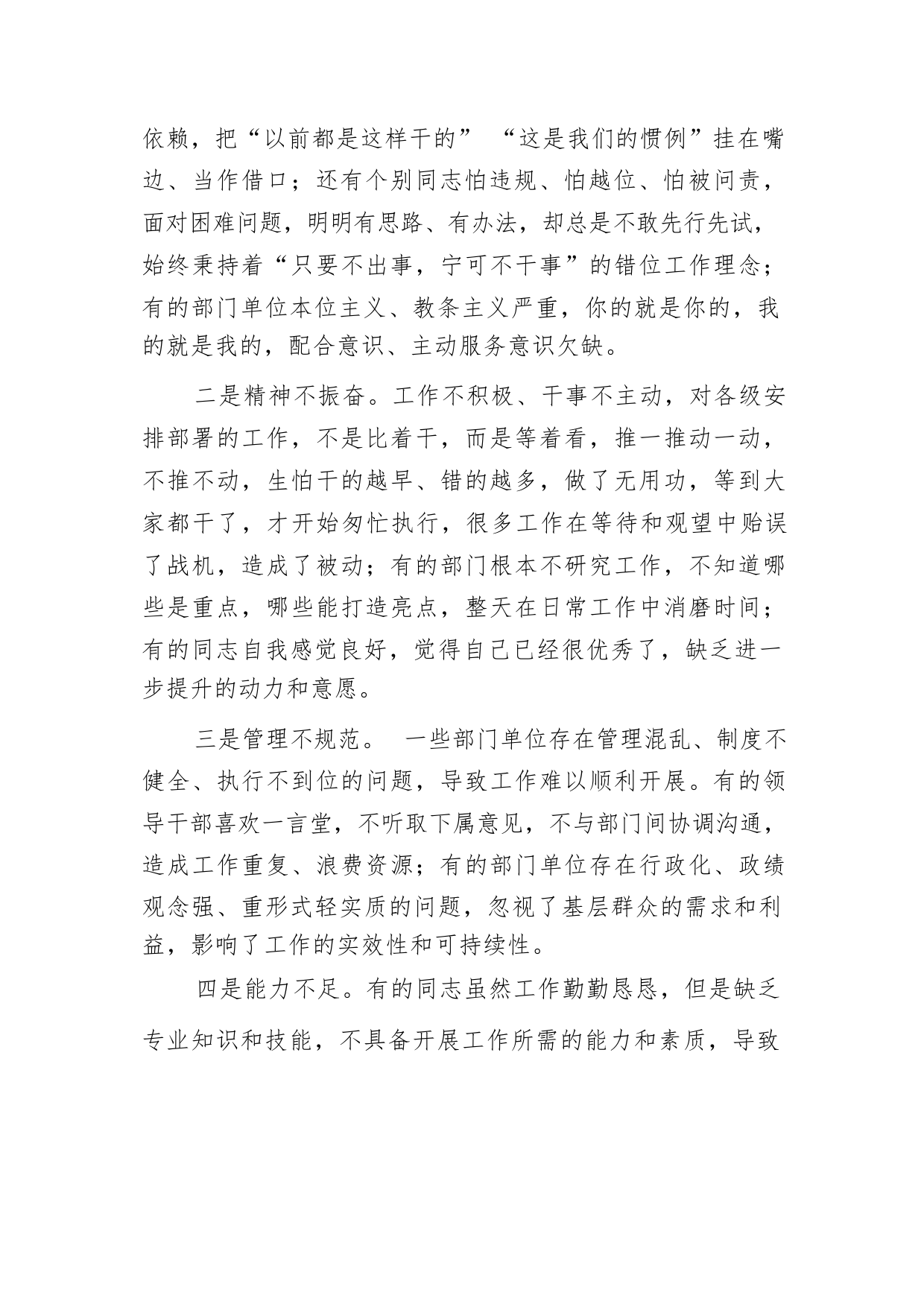 依赖，把“以前都是这样干的” “这是我们的惯例”挂在嘴边、当作借口；还有个别同志怕违规、怕越位、怕被问责，面对困难问题，明明有思路、有办法，却总是不敢先行先试，始终秉持着“只要不出事，宁可不干事”的错位工作理念；有的部门单位本位主义、教条主义严重，你的就是你的，我的就是我的，配合意识、主动服务意识欠缺。

二是精神不振奋。工作不积极、干事不主动，对各级安排部署的工作，不是比着干，而是等着看，推一推动一动，不推不动，生怕干的越早、错的越多，做了无用功，等到大家都干了，才开始匆忙执行，很多工作在等待和观望中贻误了战机，造成了被动；有的部门根本不研究工作，不知道哪些是重点，哪些能打造亮点，整天在日常工作中消磨时间；有的同志自我感觉良好，觉得自己已经很优秀了，缺乏进一步提升的动力和意愿。

三是管理不规范。 一些部门单位存在管理混乱、制度不健全、执行不到位的问题，导致工作难以顺利开展。有的领导干部喜欢一言堂，不听取下属意见，不与部门间协调沟通，造成工作重复、浪费资源；有的部门单位存在行政化、政绩观念强、重形式轻实质的问题，忽视了基层群众的需求和利益，影响了工作的实效性和可持续性。

四是能力不足。有的同志虽然工作勤勤恳恳，但是缺乏专业知识和技能，不具备开展工作所需的能力和素质，导致